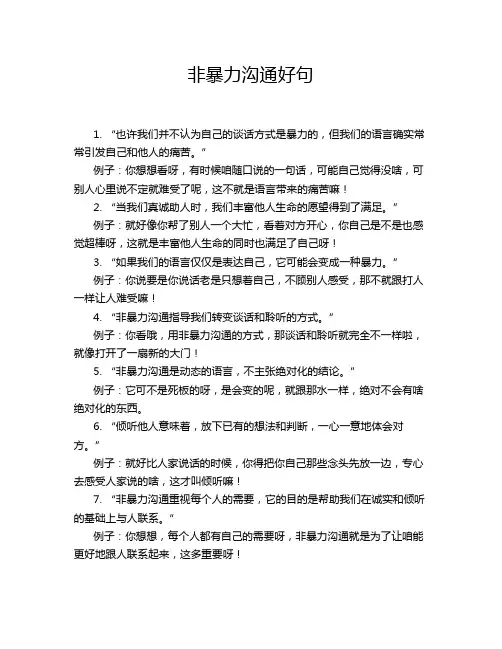 非暴力沟通好句

1. “也许我们并不认为自己的谈话方式是暴力的，但我们的语言确实常常引发自己和他人的痛苦。”

例子：你想想看呀，有时候咱随口说的一句话，可能自己觉得没啥，可别人心里说不定就难受了呢，这不就是语言带来的痛苦嘛！

2. “当我们真诚助人时，我们丰富他人生命的愿望得到了满足。”

例子：就好像你帮了别人一个大忙，看着对方开心，你自己是不是也感觉超棒呀，这就是丰富他人生命的同时也满足了自己呀！

3. “如果我们的语言仅仅是表达自己，它可能会变成一种暴力。”

例子：你说要是你说话老是只想着自己，不顾别人感受，那不就跟打人一样让人难受嘛！

4. “非暴力沟通指导我们转变谈话和聆听的方式。”

例子：你看哦，用非暴力沟通的方式，那谈话和聆听就完全不一样啦，就像打开了一扇新的大门！

5. “非暴力沟通是动态的语言，不主张绝对化的结论。”

例子：它可不是死板的呀，是会变的呢，就跟那水一样，绝对不会有啥绝对化的东西。

6. “倾听他人意味着，放下已有的想法和判断，一心一意地体会对方。”

例子：就好比人家说话的时候，你得把你自己那些念头先放一边，专心去感受人家说的啥，这才叫倾听嘛！

7. “非暴力沟通重视每个人的需要，它的目的是帮助我们在诚实和倾听的基础上与人联系。”

例子：你想想，每个人都有自己的需要呀，非暴力沟通就是为了让咱能更好地跟人联系起来，这多重要呀！